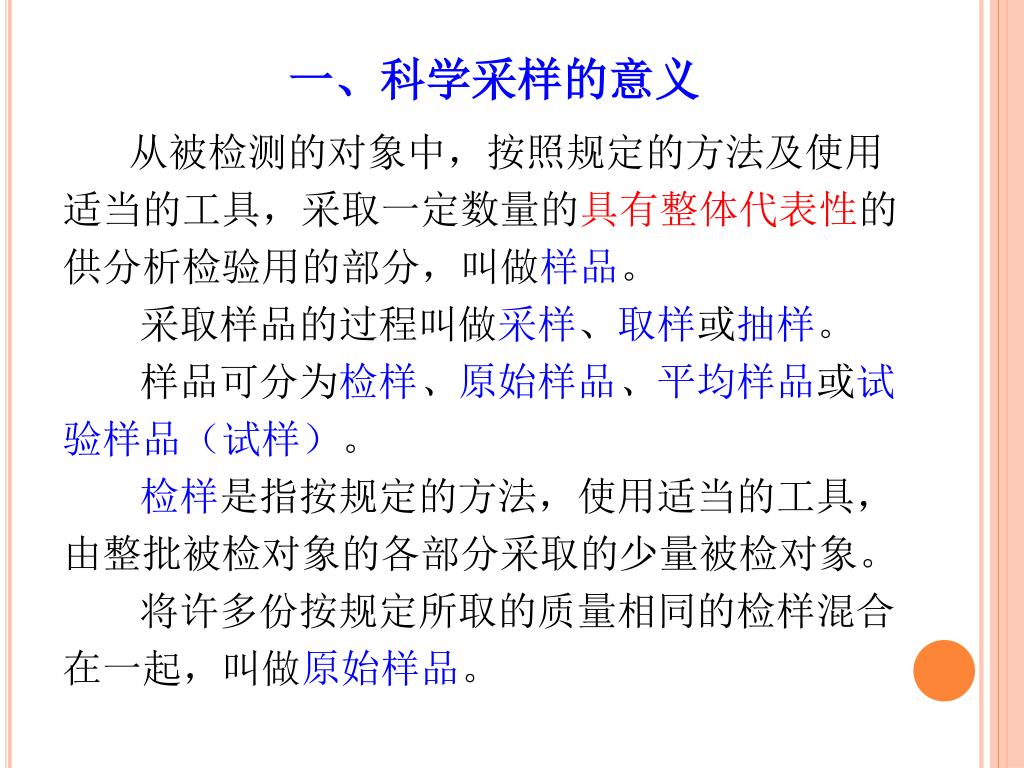 一、科学采样的意义

从被检测的对象中，按照规定的方法及使用适当的工具，采取一定数量的具有整体代表性的供分析检验用的部分，叫做样品。

采取样品的过程叫做采样、取样或抽样。

样品可分为检样、原始样品、平均样品或试验样品（试样）。

检样是指按规定的方法，使用适当的工具，由整批被检对象的各部分采取的少量被检对象。

将许多份按规定所取的质量相同的检样混合在一起，叫做原始样品。